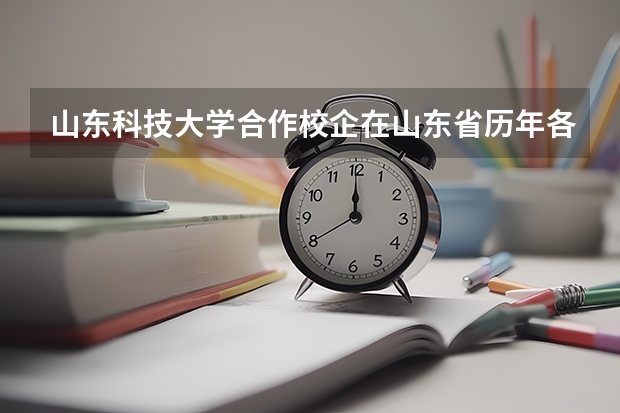 山东科技大学合作校企在山东省历年各

12
1
2
3
4
5
6
7
8
9
10
11